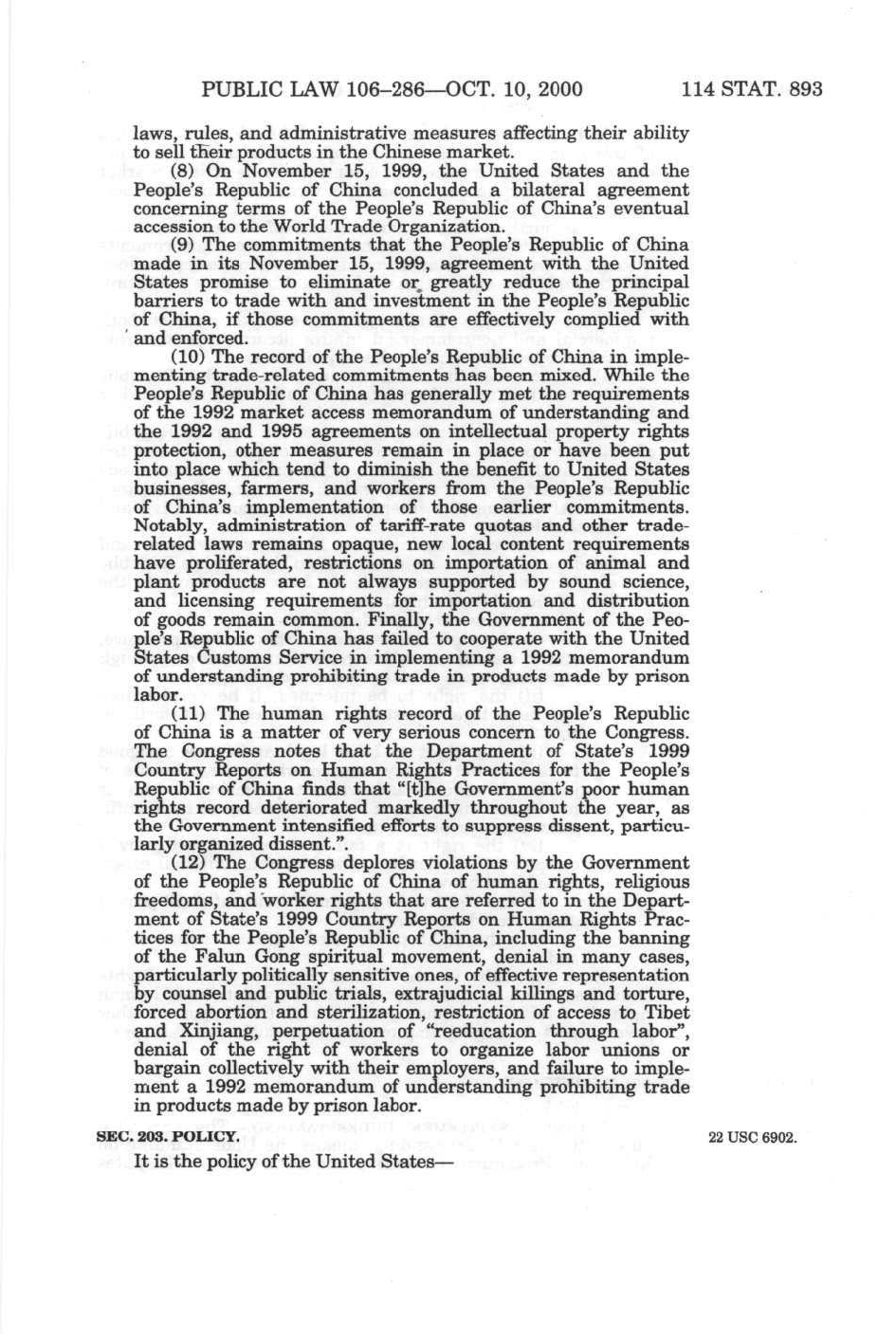 PUBLIC LAW 106–286—OCT. 10, 2000

114 STAT. 893

laws, rules, and administrative measures affecting their ability to sell their products in the Chinese market.

(8) On November 15, 1999, the United States and the People's Republic of China concluded a bilateral agreement concerning terms of the People's Republic of China's eventual accession to the World Trade Organization.

(9) The commitments that the People's Republic of China made in its November 15, 1999, agreement with the United States promise to eliminate or greatly reduce the principal barriers to trade with and investment in the People's Republic of China, if those commitments are effectively complied with and enforced.

(10) The record of the People's Republic of China in implementing trade-related commitments has been mixed. While the People's Republic of China has generally met the requirements of the 1992 market access memorandum of understanding and the 1992 and 1995 agreements on intellectual property rights protection, other measures remain in place or have been put into place which tend to diminish the benefit to United States businesses, farmers, and workers from the People's Republic of China's implementation of those earlier commitments. Notably, administration of tariff-rate quotas and other trade-related laws remains opaque, new local content requirements have proliferated, restrictions on importation of animal and plant products are not always supported by sound science, and licensing requirements for importation and distribution of goods remain common. Finally, the Government of the People's Republic of China has failed to cooperate with the United States Customs Service in implementing a 1992 memorandum of understanding prohibiting trade in products made by prison labor.

(11) The human rights record of the People's Republic of China is a matter of very serious concern to the Congress. The Congress notes that the Department of State's 1999 Country Reports on Human Rights Practices for the People's Republic of China finds that "[t]he Government's poor human rights record deteriorated markedly throughout the year, as the Government intensified efforts to suppress dissent, particularly organized dissent.".

(12) The Congress deplores violations by the Government of the People's Republic of China of human rights, religious freedoms, and worker rights that are referred to in the Department of State's 1999 Country Reports on Human Rights Practices for the People's Republic of China, including the banning of the Falun Gong spiritual movement, denial in many cases, particularly politically sensitive ones, of effective representation by counsel and public trials, extrajudicial killings and torture, forced abortion and sterilization, restriction of access to Tibet and Xinjiang, perpetuation of "reeducation through labor", denial of the right of workers to organize labor unions or bargain collectively with their employers, and failure to implement a 1992 memorandum of understanding prohibiting trade in products made by prison labor.

SEC. 203. POLICY.

22 USC 6902.

It is the policy of the United States—